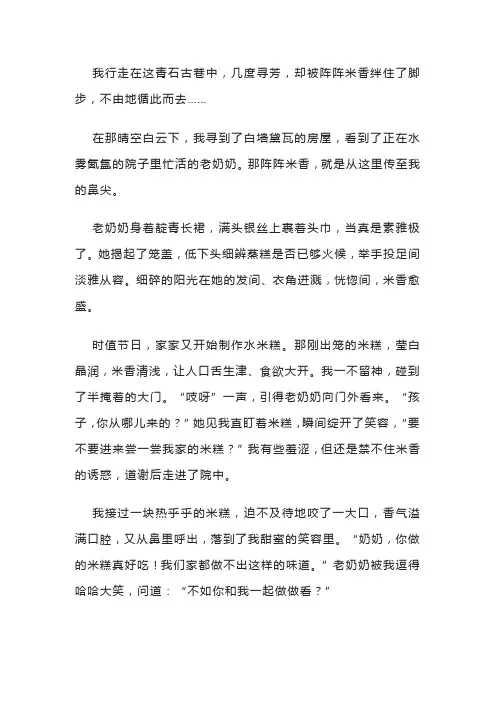 我行走在这青石古巷中，几度寻芳，却被阵阵米香绊住了脚步，不由地循此而去……

在那晴空白云下，我寻到了白墙黛瓦的房屋，看到了正在水雾氤氲的院子里忙活的老奶奶。那阵阵米香，就是从这里传至我的鼻尖。

老奶奶身着靛青长裙，满头银丝上裹着头巾，当真是素雅极了。她揭起了笼盖，低下头细辨蒸糕是否已够火候，举手投足间淡雅从容。细碎的阳光在她的发间、衣角迸溅，恍惚间，米香愈盛。

时值节日，家家又开始制作水米糕。那刚出笼的米糕，莹白晶润，米香清浅，让人口舌生津、食欲大开。我一不留神，碰到了半掩着的大门。“吱呀”一声，引得老奶奶向门外看来。“孩子，你从哪儿来的？”她见我直盯着米糕，瞬间绽开了笑容，“要不要进来尝一尝我家的米糕？”我有些羞涩，但还是禁不住米香的诱惑，道谢后走进了院中。

我接过一块热乎乎的米糕，迫不及待地咬了一大口，香气溢满口腔，又从鼻里呼出，落到了我甜蜜的笑容里。“奶奶，你做的米糕真好吃！我们家都做不出这样的味道。”老奶奶被我逗得哈哈大笑，问道：“不如你和我一起做做看？”